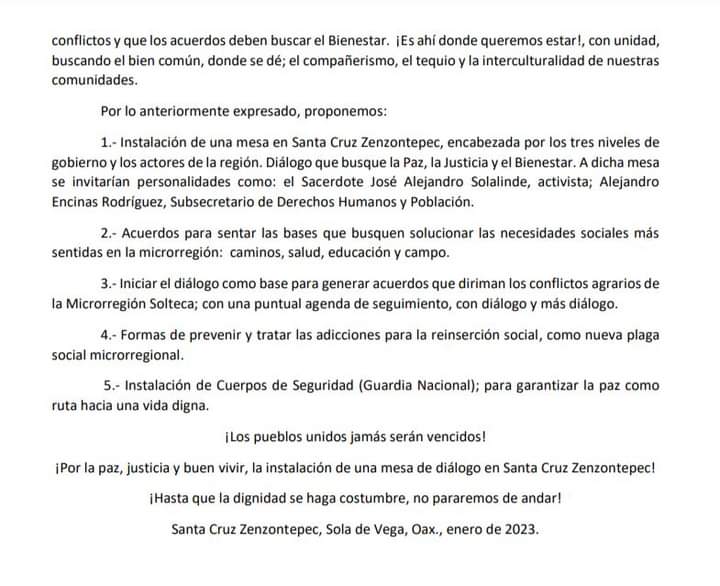 conflictos y que los acuerdos deben buscar el Bienestar. ¡Es ahí donde queremos estar!, con unidad, buscando el bien común, donde se dé; el compañerismo, el tequio y la interculturalidad de nuestras comunidades.

Por lo anteriormente expresado, proponemos:

1.- Instalación de una mesa en Santa Cruz Zenzontepec, encabezada por los tres niveles de gobierno y los actores de la región. Diálogo que busque la Paz, la Justicia y el Bienestar. A dicha mesa se invitarían personalidades como: el Sacerdote José Alejandro Solalinde, activista; Alejandro Encinas Rodríguez, Subsecretario de Derechos Humanos y Población.

2.- Acuerdos para sentar las bases que busquen solucionar las necesidades sociales más sentidas en la microrregión: caminos, salud, educación y campo.

3.- Iniciar el diálogo como base para generar acuerdos que diriman los conflictos agrarios de la Microrregión Solteca; con una puntual agenda de seguimiento, con diálogo y más diálogo.

4.- Formas de prevenir y tratar las adicciones para la reinserción social, como nueva plaga social microrregional.

5.- Instalación de Cuerpos de Seguridad (Guardia Nacional); para garantizar la paz como ruta hacia una vida digna.

¡Los pueblos unidos jamás serán vencidos!

¡Por la paz, justicia y buen vivir, la instalación de una mesa de diálogo en Santa Cruz Zenzontepec!

¡Hasta que la dignidad se haga costumbre, no pararemos de andar!

Santa Cruz Zenzontepec, Sola de Vega, Oax., enero de 2023.